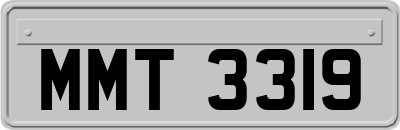 MMT 3319